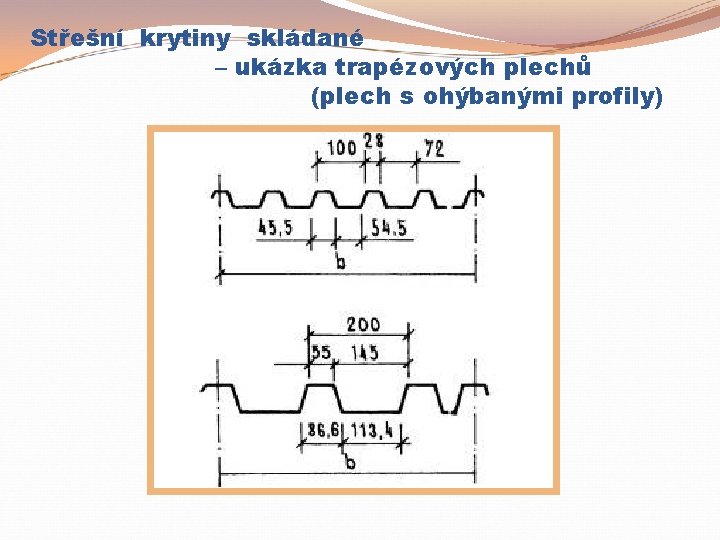 Střešní krytiny skládané

– ukázka trapézových plechů

(plech s ohýbanými profily)

100
28
72
45,5
54,5
b

200
55
145
86,6
113,4
b